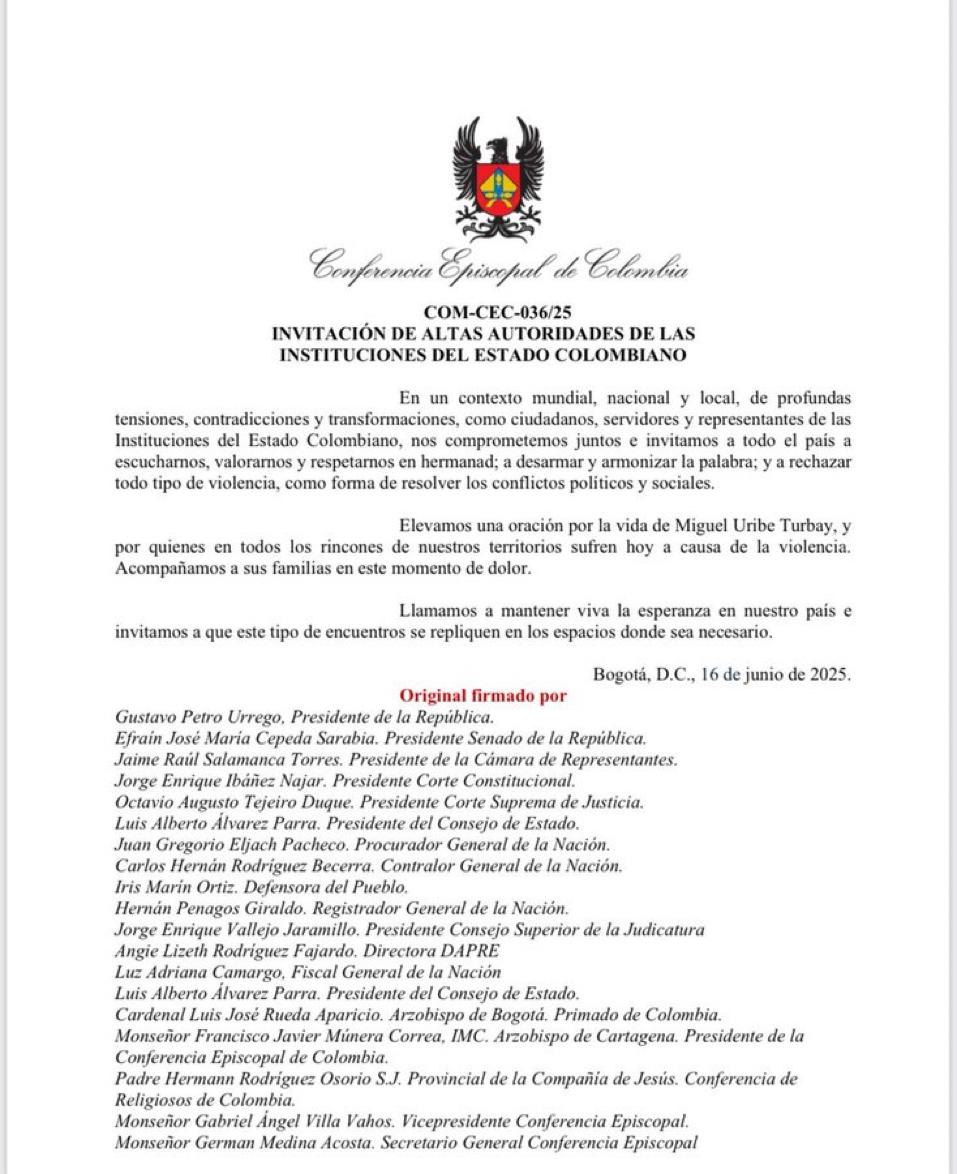 Conferencia Episcopal de Colombia

COM-CEC-036/25
INVITACIÓN DE ALTAS AUTORIDADES DE LAS INSTITUCIONES DEL ESTADO COLOMBIANO

En un contexto mundial, nacional y local, de profundas tensiones, contradicciones y transformaciones, como ciudadanos, servidores y representantes de las Instituciones del Estado Colombiano, nos comprometemos juntos e invitamos a todo el país a escucharnos, valorarnos y respetarnos en hermanad; a desarmar y armonizar la palabra; y a rechazar todo tipo de violencia, como forma de resolver los conflictos políticos y sociales.

Elevamos una oración por la vida de Miguel Uribe Turbay, y por quienes en todos los rincones de nuestros territorios sufren hoy a causa de la violencia. Acompañamos a sus familias en este momento de dolor.

Llamamos a mantener viva la esperanza en nuestro país e invitamos a que este tipo de encuentros se repliquen en los espacios donde sea necesario.

Bogotá, D.C., 16 de junio de 2025.

Original firmado por
Gustavo Petro Urrego, Presidente de la República.
Efraín José María Cepeda Sarabia. Presidente Senado de la República.
Jaime Raúl Salamanca Torres. Presidente de la Cámara de Representantes.
Jorge Enrique Ibáñez Najar. Presidente Corte Constitucional.
Octavio Augusto Tejeiro Duque. Presidente Corte Suprema de Justicia.
Luis Alberto Álvarez Parra. Presidente del Consejo de Estado.
Juan Gregorio Eljach Pacheco. Procurador General de la Nación.
Carlos Hernán Rodríguez Becerra. Contralor General de la Nación.
Iris Marín Ortiz. Defensora del Pueblo.
Hernán Penagos Giraldo. Registrador General de la Nación.
Jorge Enrique Vallejo Jaramillo. Presidente Consejo Superior de la Judicatura
Angie Lizeth Rodríguez Fajardo. Directora DAPRE
Luz Adriana Camargo, Fiscal General de la Nación
Luis Alberto Álvarez Parra. Presidente del Consejo de Estado.
Cardenal Luis José Rueda Aparicio. Arzobispo de Bogotá. Primado de Colombia.
Monseñor Francisco Javier Múnera Correa, IMC. Arzobispo de Cartagena. Presidente de la Conferencia Episcopal de Colombia.
Padre Hermann Rodríguez Osorio S.J. Provincial de la Compañía de Jesús. Conferencia de Religiosos de Colombia.
Monseñor Gabriel Ángel Villa Vahos. Vicepresidente Conferencia Episcopal.
Monseñor German Medina Acosta. Secretario General Conferencia Episcopal